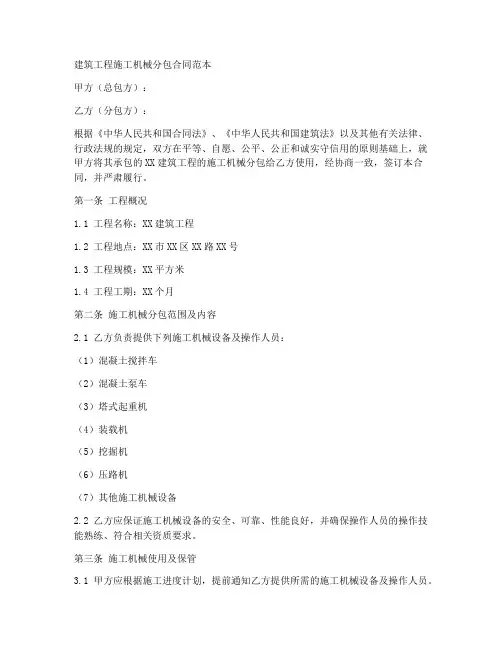 建筑工程施工机械分包合同范本

甲方（总包方）：

乙方（分包方）：

根据《中华人民共和国合同法》、《中华人民共和国建筑法》以及其他有关法律、行政法规的规定，双方在平等、自愿、公平、公正和诚实守信用的原则基础上，就甲方将其承包的XX建筑工程的施工机械分包给乙方使用，经协商一致，签订本合同，并严肃履行。

第一条 工程概况

1.1 工程名称：XX建筑工程

1.2 工程地点：XX市XX区XX路XX号

1.3 工程规模：XX平方米

1.4 工程工期：XX个月

第二条 施工机械分包范围及内容

2.1 乙方负责提供下列施工机械设备及操作人员：

（1）混凝土搅拌车

（2）混凝土泵车

（3）塔式起重机

（4）装载机

（5）挖掘机

（6）压路机

（7）其他施工机械设备

2.2 乙方应保证施工机械设备的安全、可靠、性能良好，并确保操作人员的操作技能熟练、符合相关资质要求。

第三条 施工机械使用及保管

3.1 甲方应根据施工进度计划，提前通知乙方提供所需的施工机械设备及操作人员。